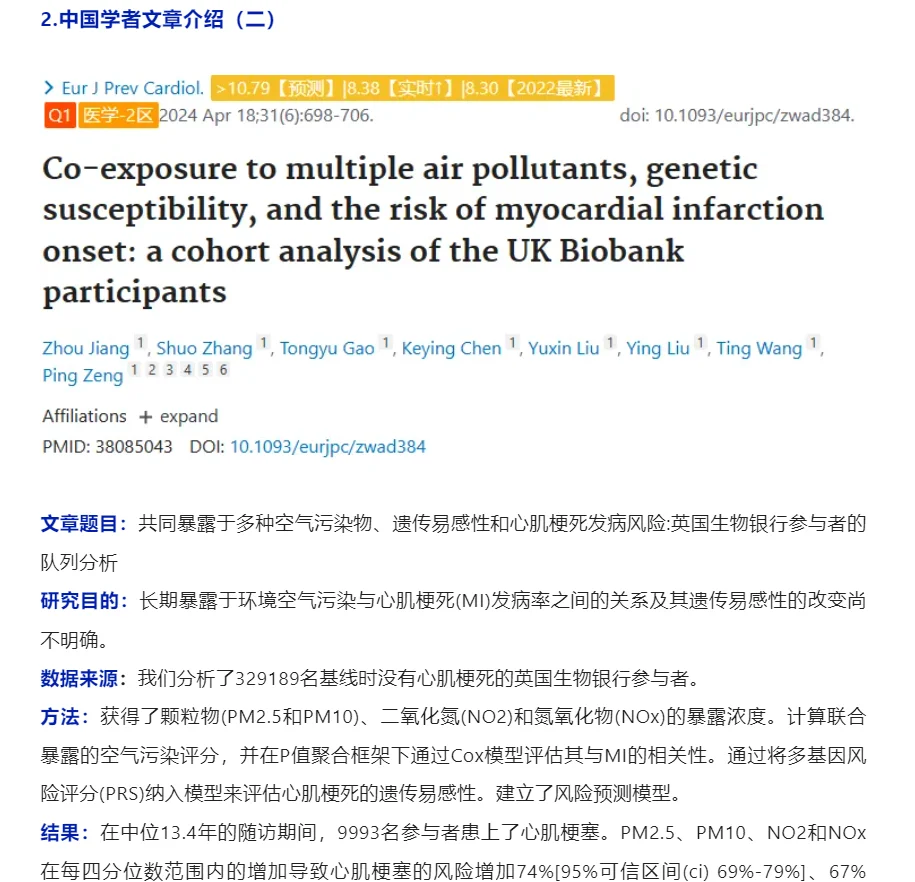 2.中国学者文章介绍（二）

> Eur J Prev Cardiol. >10.79【预测】|8.38【实时↑】|8.30【2022最新】
Q1 医学-2区 2024 Apr 18;31(6):698-706. doi: 10.1093/eurjpc/zwad384.

Co-exposure to multiple air pollutants, genetic susceptibility, and the risk of myocardial infarction onset: a cohort analysis of the UK Biobank participants

Zhou Jiang 1, Shuo Zhang 1, Tongyu Gao 1, Keying Chen 1, Yuxin Liu 1, Ying Liu 1, Ting Wang 1, Ping Zeng 1 2 3 4 5 6

Affiliations + expand
PMID: 38085043 DOI: 10.1093/eurjpc/zwad384

文章题目：共同暴露于多种空气污染物、遗传易感性和心肌梗死发病风险:英国生物银行参与者的队列分析

研究目的：长期暴露于环境空气污染与心肌梗死(MI)发病率之间的关系及其遗传易感性的改变尚不明确。

数据来源：我们分析了329189名基线时没有心肌梗死的英国生物银行参与者。

方法：获得了颗粒物(PM2.5和PM10)、二氧化氮(NO2)和氮氧化物(NOx)的暴露浓度。计算联合暴露的空气污染评分，并在P值聚合框架下通过Cox模型评估其与MI的相关性。通过将多基因风险评分(PRS)纳入模型来评估心肌梗死的遗传易感性。建立了风险预测模型。

结果：在中位13.4年的随访期间，9993名参与者患上了心肌梗塞。PM2.5、PM10、NO2和NOx在每四分位数范围内的增加导致心肌梗塞的风险增加74%[95%可信区间(ci) 69%-79%]、67%